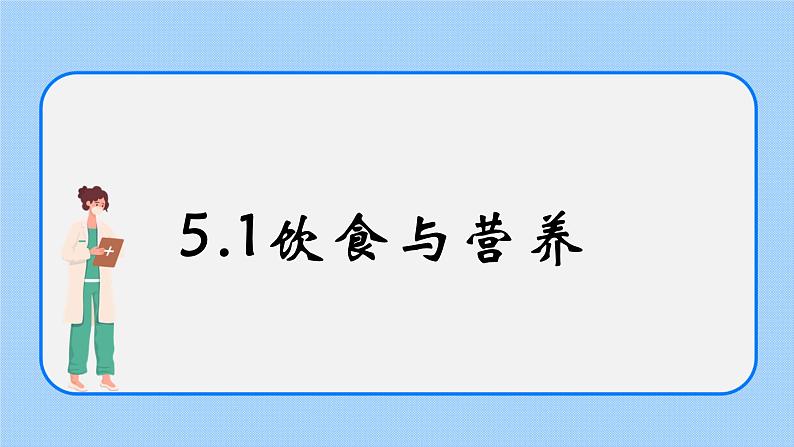 5.1饮食与营养